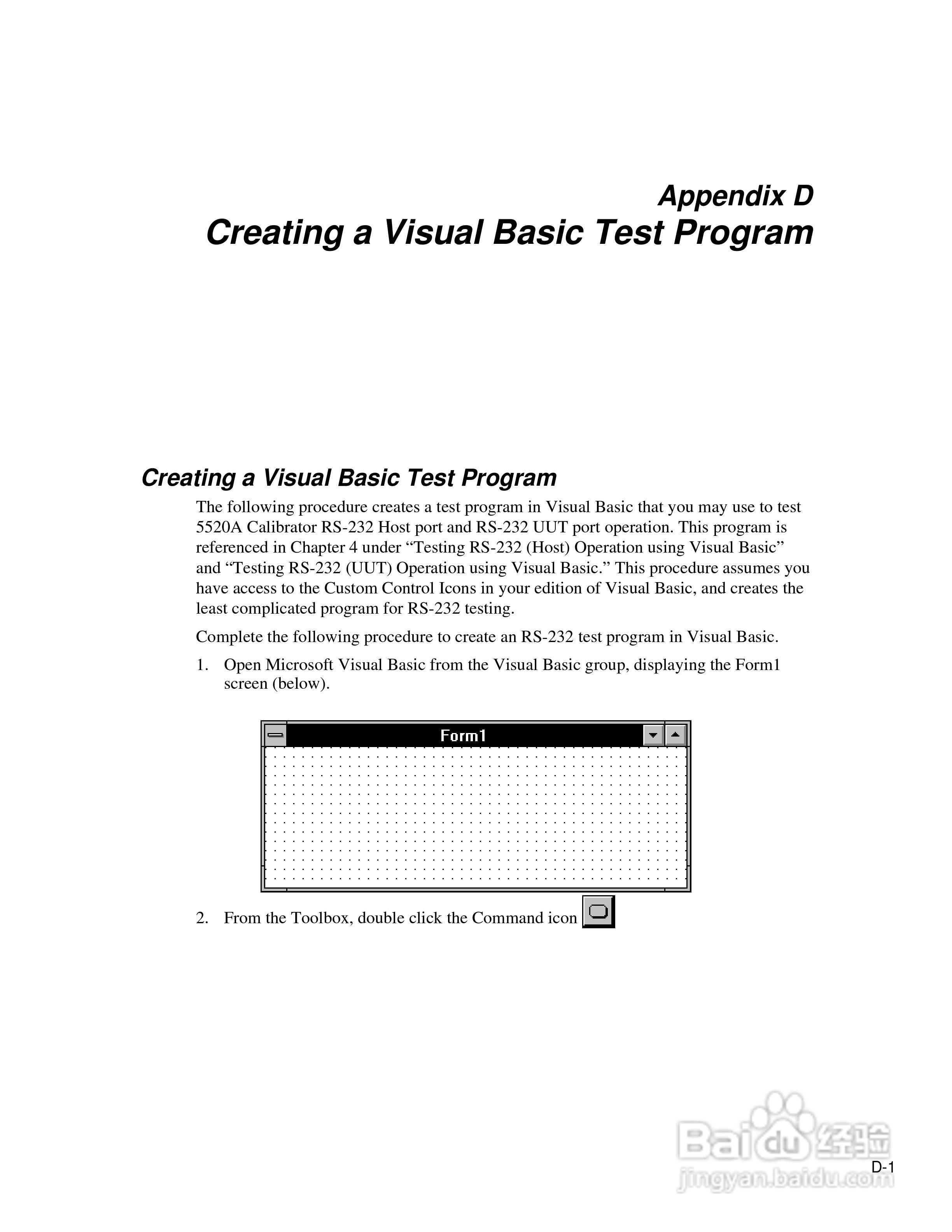 Appendix D
Creating a Visual Basic Test Program

Creating a Visual Basic Test Program

The following procedure creates a test program in Visual Basic that you may use to test 5520A Calibrator RS-232 Host port and RS-232 UUT port operation. This program is referenced in Chapter 4 under “Testing RS-232 (Host) Operation using Visual Basic” and “Testing RS-232 (UUT) Operation using Visual Basic.” This procedure assumes you have access to the Custom Control Icons in your edition of Visual Basic, and creates the least complicated program for RS-232 testing.

Complete the following procedure to create an RS-232 test program in Visual Basic.

1. Open Microsoft Visual Basic from the Visual Basic group, displaying the Form1 screen (below).

Form1

2. From the Toolbox, double click the Command icon

Baidu 经验
jingyan.baidu.com

D-1